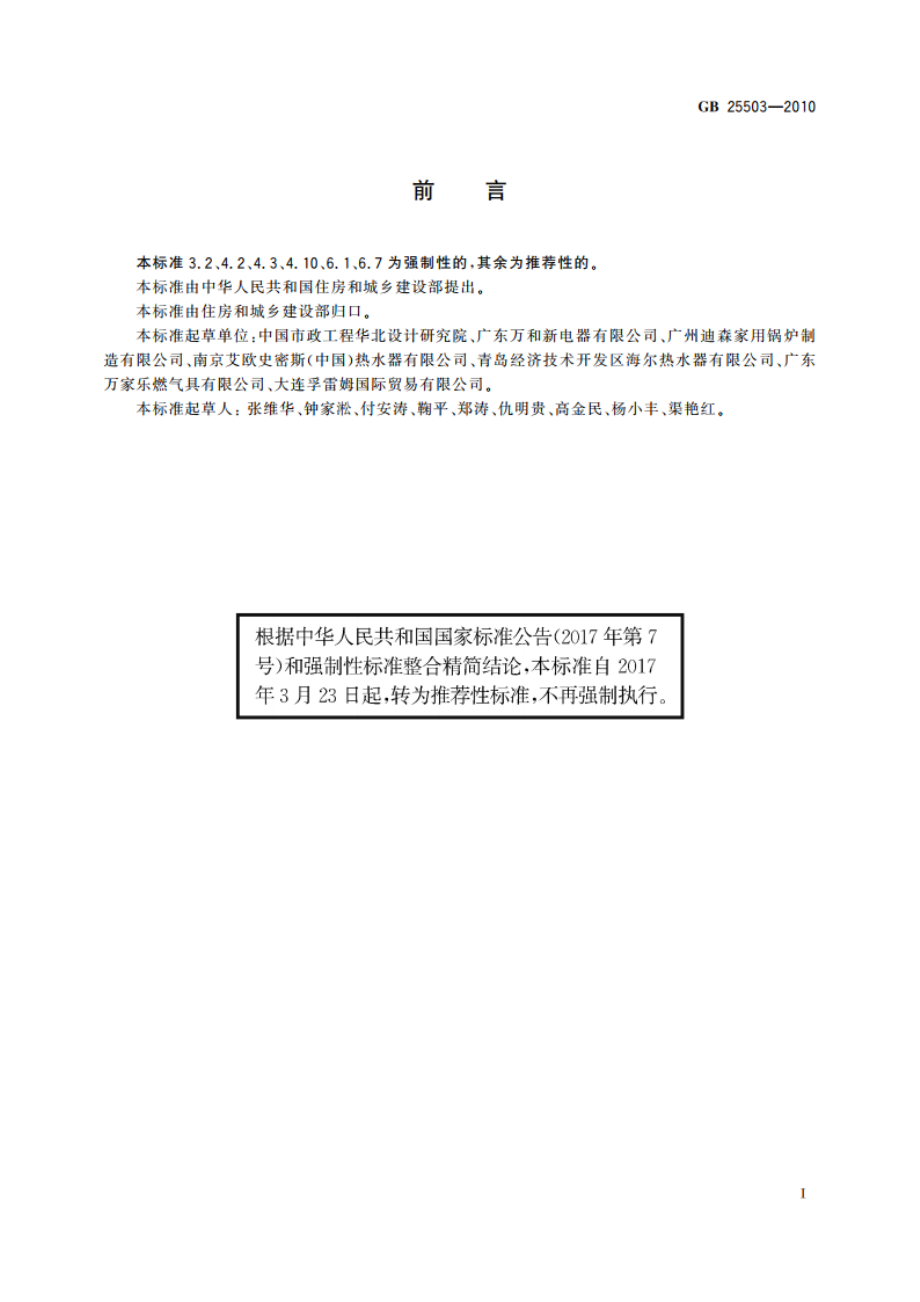 GB 25503—2010

前　言

本标准 3.2、4.2、4.3、4.10、6.1、6.7 为强制性的，其余为推荐性的。

本标准由中华人民共和国住房和城乡建设部提出。

本标准由住房和城乡建设部归口。

本标准起草单位：中国市政工程华北设计研究院、广东万和新电器有限公司、广州迪森家用锅炉制造有限公司、南京艾欧史密斯(中国)热水器有限公司、青岛经济技术开发区海尔热水器有限公司、广东万家乐燃气具有限公司、大连孚雷姆国际贸易有限公司。

本标准起草人：张维华、钟家淞、付安涛、鞠平、郑涛、仇明贵、高金民、杨小丰、渠艳红。

根据中华人民共和国国家标准公告(2017年第7号)和强制性标准整合精简结论，本标准自2017年3月23日起，转为推荐性标准，不再强制执行。

I